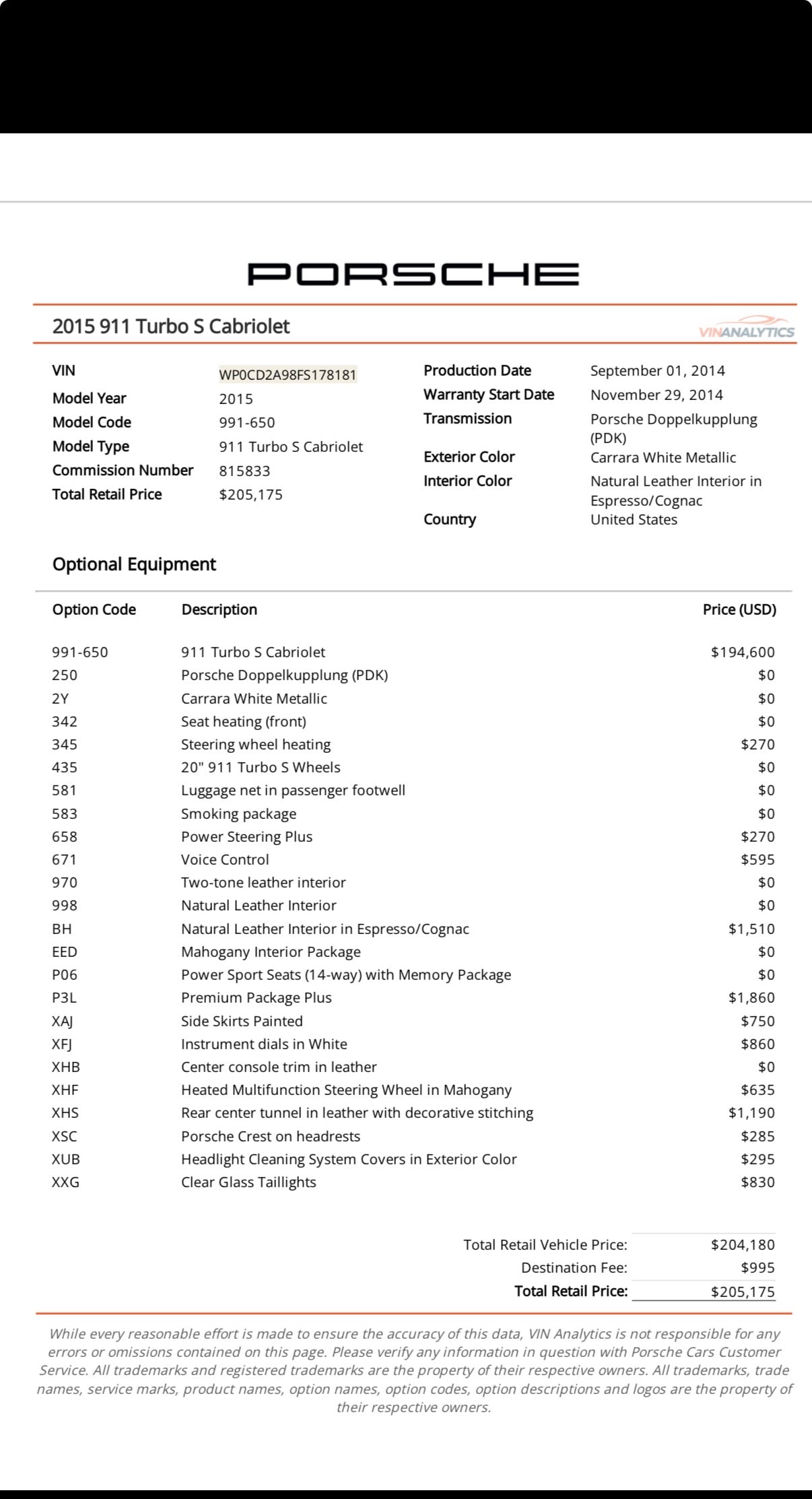 PORSCHE

2015 911 Turbo S Cabriolet

VINANALYTICS

VIN WP0CD2A98FS178181
Model Year 2015
Model Code 991-650
Model Type 911 Turbo S Cabriolet
Commission Number 815833
Total Retail Price $205,175

Production Date September 01, 2014
Warranty Start Date November 29, 2014
Transmission Porsche Doppelkupplung (PDK)
Exterior Color Carrara White Metallic
Interior Color Natural Leather Interior in Espresso/Cognac
Country United States

Optional Equipment

| Option Code | Description | Price (USD) |
|---|---|---|
| 991-650 | 911 Turbo S Cabriolet | $194,600 |
| 250 | Porsche Doppelkupplung (PDK) | $0 |
| 2Y | Carrara White Metallic | $0 |
| 342 | Seat heating (front) | $0 |
| 345 | Steering wheel heating | $270 |
| 435 | 20" 911 Turbo S Wheels | $0 |
| 581 | Luggage net in passenger footwell | $0 |
| 583 | Smoking package | $0 |
| 658 | Power Steering Plus | $270 |
| 671 | Voice Control | $595 |
| 970 | Two-tone leather interior | $0 |
| 998 | Natural Leather Interior | $0 |
| BH | Natural Leather Interior in Espresso/Cognac | $1,510 |
| EED | Mahogany Interior Package | $0 |
| P06 | Power Sport Seats (14-way) with Memory Package | $0 |
| P3L | Premium Package Plus | $1,860 |
| XAJ | Side Skirts Painted | $750 |
| XFJ | Instrument dials in White | $860 |
| XHB | Center console trim in leather | $0 |
| XHF | Heated Multifunction Steering Wheel in Mahogany | $635 |
| XHS | Rear center tunnel in leather with decorative stitching | $1,190 |
| XSC | Porsche Crest on headrests | $285 |
| XUB | Headlight Cleaning System Covers in Exterior Color | $295 |
| XXG | Clear Glass Taillights | $830 |

Total Retail Vehicle Price: $204,180
Destination Fee: $995
Total Retail Price: $205,175

While every reasonable effort is made to ensure the accuracy of this data, VIN Analytics is not responsible for any errors or omissions contained on this page. Please verify any information in question with Porsche Cars Customer Service. All trademarks and registered trademarks are the property of their respective owners. All trademarks, trade names, service marks, product names, option names, option codes, option descriptions and logos are the property of their respective owners.